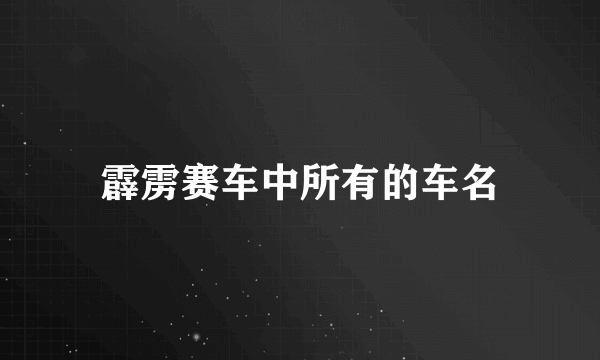 霹雳赛车中所有的车名